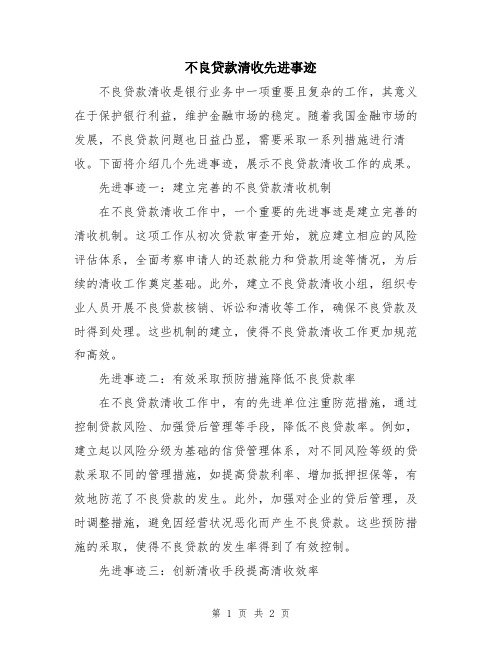 不良贷款清收先进事迹

不良贷款清收是银行业务中一项重要且复杂的工作，其意义在于保护银行利益，维护金融市场的稳定。随着我国金融市场的发展，不良贷款问题也日益凸显，需要采取一系列措施进行清收。下面将介绍几个先进事迹，展示不良贷款清收工作的成果。

先进事迹一：建立完善的不良贷款清收机制

在不良贷款清收工作中，一个重要的先进事迹是建立完善的清收机制。这项工作从初次贷款审查开始，就应建立相应的风险评估体系，全面考察申请人的还款能力和贷款用途等情况，为后续的清收工作奠定基础。此外，建立不良贷款清收小组，组织专业人员开展不良贷款核销、诉讼和清收等工作，确保不良贷款及时得到处理。这些机制的建立，使得不良贷款清收工作更加规范和高效。

先进事迹二：有效采取预防措施降低不良贷款率

在不良贷款清收工作中，有的先进单位注重防范措施，通过控制贷款风险、加强贷后管理等手段，降低不良贷款率。例如，建立起以风险分级为基础的信贷管理体系，对不同风险等级的贷款采取不同的管理措施，如提高贷款利率、增加抵押担保等，有效地防范了不良贷款的发生。此外，加强对企业的贷后管理，及时调整措施，避免因经营状况恶化而产生不良贷款。这些预防措施的采取，使得不良贷款的发生率得到了有效控制。

先进事迹三：创新清收手段提高清收效率

第 1 页 共 2 页